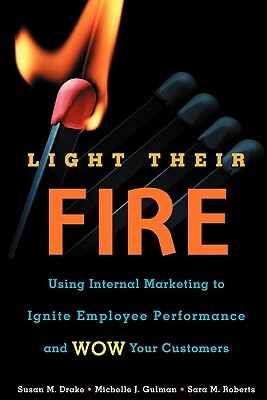 LIGHT THEIR
FIRE

Using Internal Marketing to Ignite Employee Performance and WOW Your Customers

Susan M. Drake • Michelle J. Gulman • Sara M. Roberts